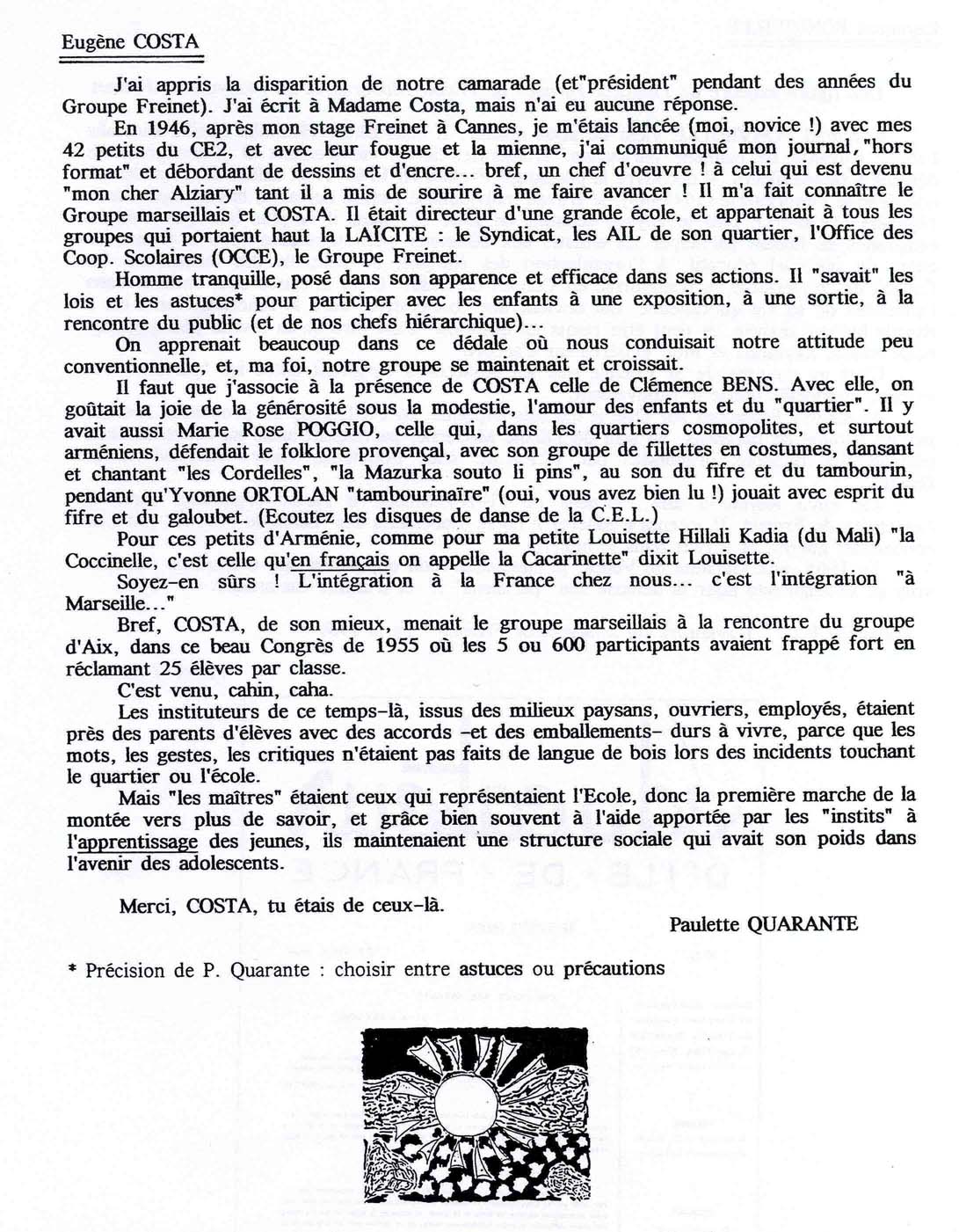 Eugène COSTA

J'ai appris la disparition de notre camarade (et"président" pendant des années du Groupe Freinet). J'ai écrit à Madame Costa, mais n'ai eu aucune réponse.

En 1946, après mon stage Freinet à Cannes, je m'étais lancée (moi, novice !) avec mes 42 petits du CE2, et avec leur fougue et la mienne, j'ai communiqué mon journal, "hors format" et débordant de dessins et d'encre... bref, un chef d'oeuvre ! à celui qui est devenu "mon cher Alziary" tant il a mis de sourire à me faire avancer ! Il m'a fait connaître le Groupe marseillais et COSTA. Il était directeur d'une grande école, et appartenait à tous les groupes qui portaient haut la LAÏCITE : le Syndicat, les AIL de son quartier, l'Office des Coop. Scolaires (OCCE), le Groupe Freinet.

Homme tranquille, posé dans son apparence et efficace dans ses actions. Il "savait" les lois et les astuces* pour participer avec les enfants à une exposition, à une sortie, à la rencontre du public (et de nos chefs hiérarchique)...

On apprenait beaucoup dans ce dédale où nous conduisait notre attitude peu conventionnelle, et, ma foi, notre groupe se maintenait et croissait.

Il faut que j'associe à la présence de COSTA celle de Clémence BENS. Avec elle, on goûtait la joie de la générosité sous la modestie, l'amour des enfants et du "quartier". Il y avait aussi Marie Rose POGGIO, celle qui, dans les quartiers cosmopolites, et surtout arméniens, défendait le folklore provençal, avec son groupe de fillettes en costumes, dansant et chantant "les Cordelles", "la Mazurka souto li pins", au son du fifre et du tambourin, pendant qu'Yvonne ORTOLAN "tambourinaïre" (oui, vous avez bien lu !) jouait avec esprit du fifre et du galoubet. (Ecoutez les disques de danse de la C.E.L.)

Pour ces petits d'Arménie, comme pour ma petite Louisette Hillali Kadia (du Mali) "la Coccinelle, c'est celle qu'en français on appelle la Cacarinette" dixit Louisette.

Soyez-en sûrs ! L'intégration à la France chez nous... c'est l'intégration "à Marseille..."

Bref, COSTA, de son mieux, menait le groupe marseillais à la rencontre du groupe d'Aix, dans ce beau Congrès de 1955 où les 5 ou 600 participants avaient frappé fort en réclamant 25 élèves par classe.

C'est venu, cahin, caha.

Les instituteurs de ce temps-là, issus des milieux paysans, ouvriers, employés, étaient près des parents d'élèves avec des accords -et des emballements- durs à vivre, parce que les mots, les gestes, les critiques n'étaient pas faits de langue de bois lors des incidents touchant le quartier ou l'école.

Mais "les maîtres" étaient ceux qui représentaient l'Ecole, donc la première marche de la montée vers plus de savoir, et grâce bien souvent à l'aide apportée par les "instits" à l'apprentissage des jeunes, ils maintenaient une structure sociale qui avait son poids dans l'avenir des adolescents.

Merci, COSTA, tu étais de ceux-là.

Paulette QUARANTE

* Précision de P. Quarante : choisir entre astuces ou précautions